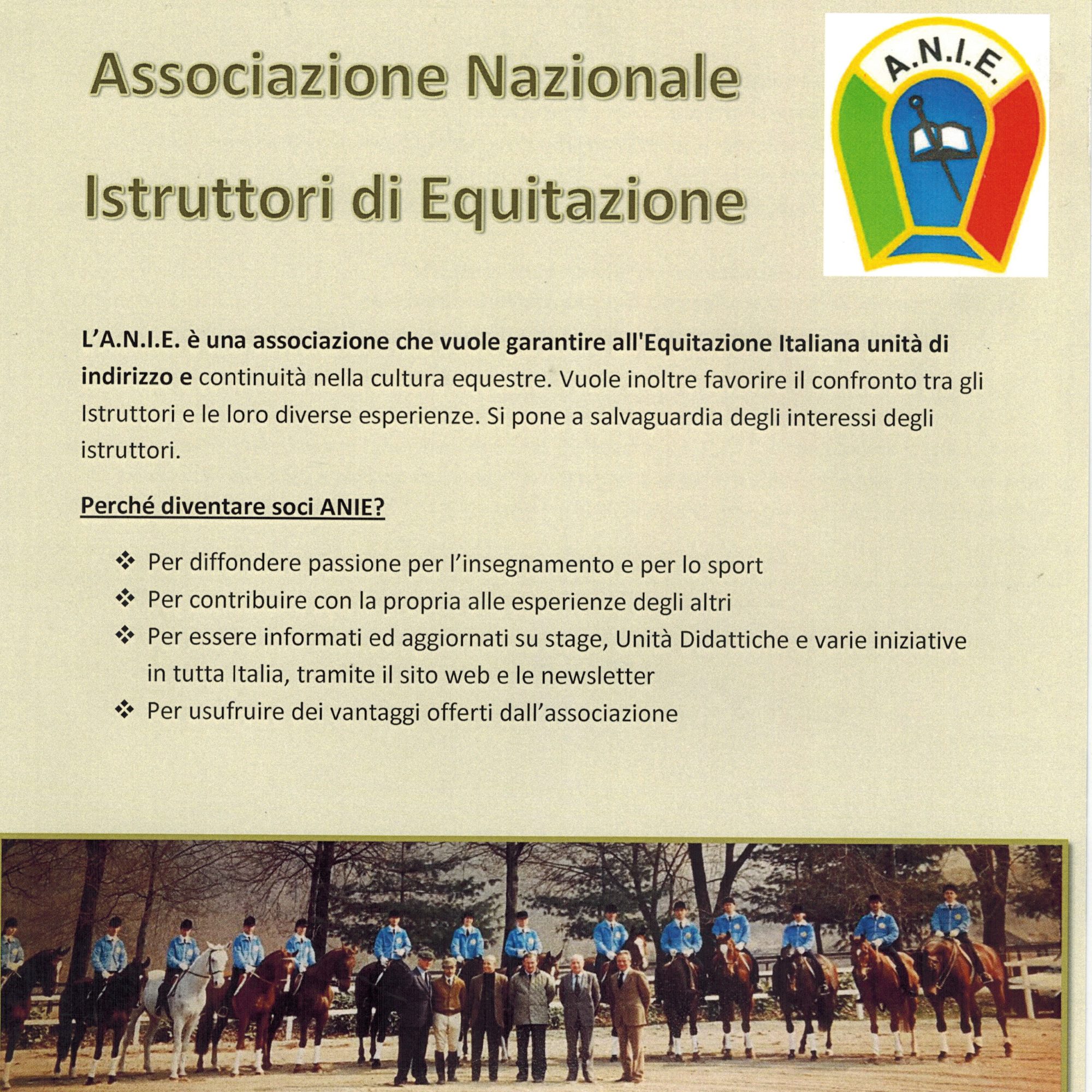 Associazione Nazionale

Istruttori di Equitazione

A.N.I.E.

L'A.N.I.E. è una associazione che vuole garantire all'Equitazione Italiana unità di indirizzo e continuità nella cultura equestre. Vuole inoltre favorire il confronto tra gli Istruttori e le loro diverse esperienze. Si pone a salvaguardia degli interessi degli istruttori.

Perché diventare soci ANIE?

❖ Per diffondere passione per l'insegnamento e per lo sport
❖ Per contribuire con la propria alle esperienze degli altri
❖ Per essere informati ed aggiornati su stage, Unità Didattiche e varie iniziative in tutta Italia, tramite il sito web e le newsletter
❖ Per usufruire dei vantaggi offerti dall'associazione